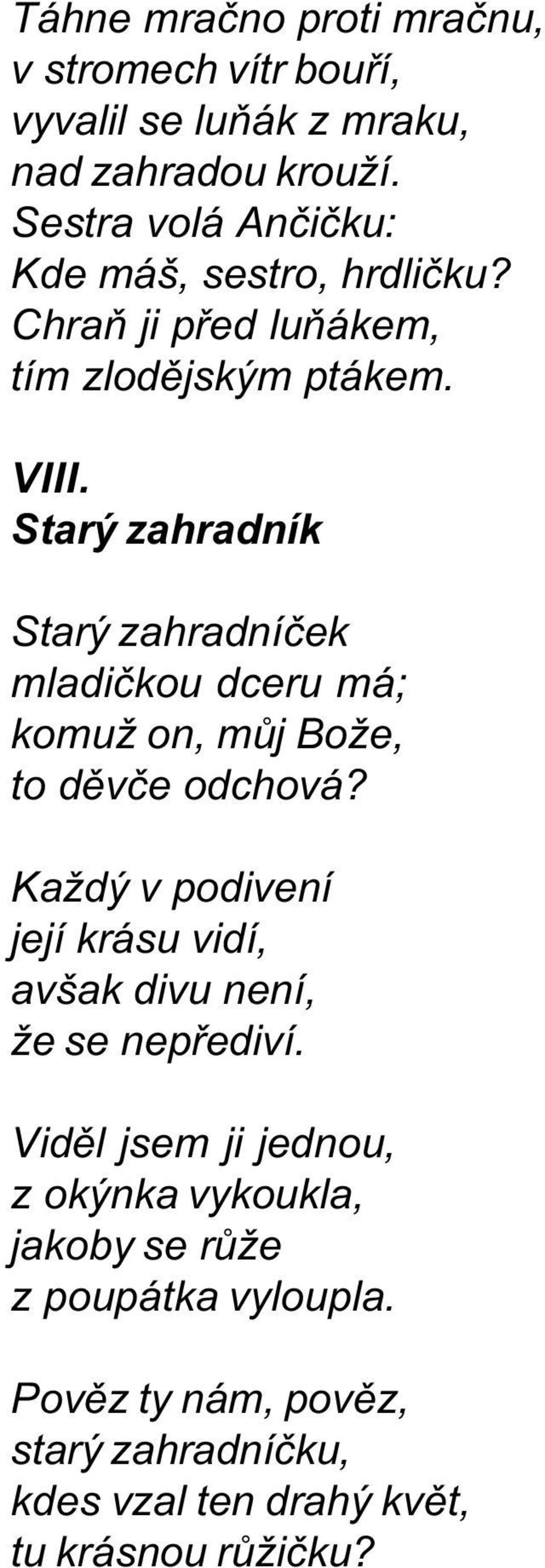 Táhne mračno proti mračnu,
v stromech vítr bouří,
vyvalil se luňák z mraku,
nad zahradou krouží.
Sestra volá Ančičku:
Kde máš, sestro, hrdličku?
Chraň ji před luňákem,
tím zlodějským ptákem.

VIII.
Starý zahradník

Starý zahradníček
mladičkou dceru má;
komuž on, můj Bože,
to děvče odchová?

Každý v podivení
její krásu vidí,
avšak divu není,
že se nepřediví.

Viděl jsem ji jednou,
z okýnka vykoukla,
jakoby se růže
z poupátka vyloupla.

Pověz ty nám, pověz,
starý zahradníčku,
kdes vzal ten drahý květ,
tu krásnou růžičku?